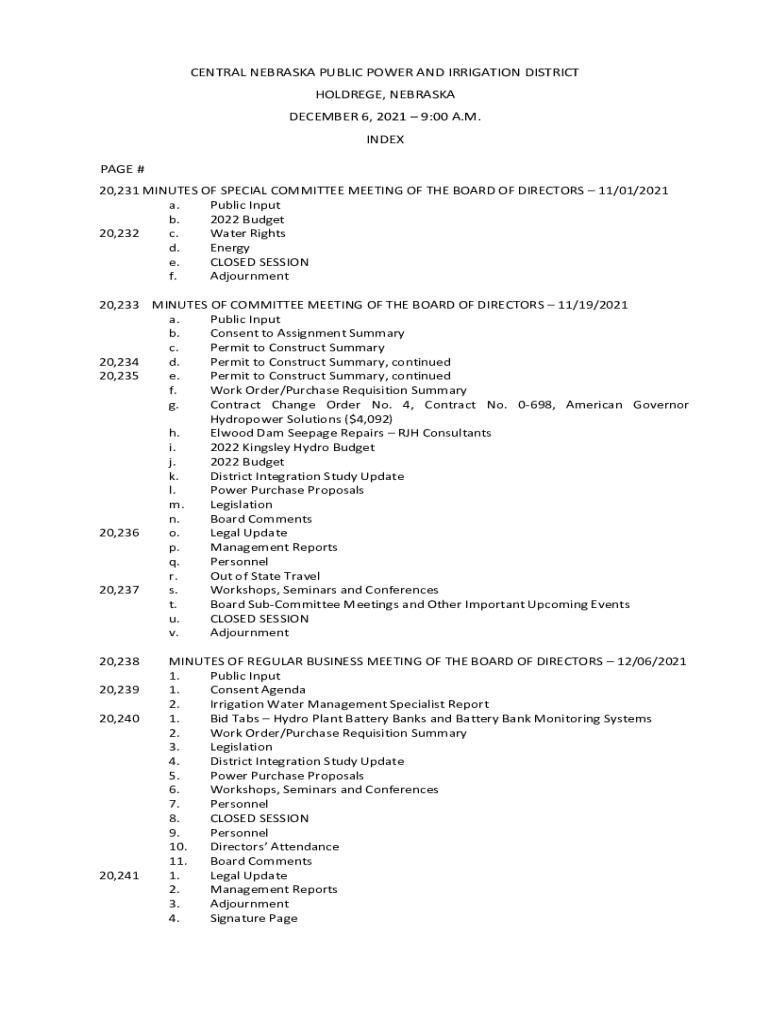 CENTRAL NEBRASKA PUBLIC POWER AND IRRIGATION DISTRICT
HOLDREGE, NEBRASKA
DECEMBER 6, 2021 – 9:00 A.M.
INDEX

PAGE #
20,231 MINUTES OF SPECIAL COMMITTEE MEETING OF THE BOARD OF DIRECTORS – 11/01/2021
a. Public Input
b. 2022 Budget
20,232 c. Water Rights
d. Energy
e. CLOSED SESSION
f. Adjournment

20,233 MINUTES OF COMMITTEE MEETING OF THE BOARD OF DIRECTORS – 11/19/2021
a. Public Input
b. Consent to Assignment Summary
c. Permit to Construct Summary
20,234 d. Permit to Construct Summary, continued
20,235 e. Permit to Construct Summary, continued
f. Work Order/Purchase Requisition Summary
g. Contract Change Order No. 4, Contract No. 0-698, American Governor Hydropower Solutions ($4,092)
h. Elwood Dam Seepage Repairs – RJH Consultants
i. 2022 Kingsley Hydro Budget
j. 2022 Budget
k. District Integration Study Update
l. Power Purchase Proposals
m. Legislation
n. Board Comments
20,236 o. Legal Update
p. Management Reports
q. Personnel
r. Out of State Travel
20,237 s. Workshops, Seminars and Conferences
t. Board Sub-Committee Meetings and Other Important Upcoming Events
u. CLOSED SESSION
v. Adjournment

20,238 MINUTES OF REGULAR BUSINESS MEETING OF THE BOARD OF DIRECTORS – 12/06/2021
1. Public Input
20,239 1. Consent Agenda
2. Irrigation Water Management Specialist Report
20,240 1. Bid Tabs – Hydro Plant Battery Banks and Battery Bank Monitoring Systems
2. Work Order/Purchase Requisition Summary
3. Legislation
4. District Integration Study Update
5. Power Purchase Proposals
6. Workshops, Seminars and Conferences
7. Personnel
8. CLOSED SESSION
9. Personnel
10. Directors' Attendance
11. Board Comments
20,241 1. Legal Update
2. Management Reports
3. Adjournment
4. Signature Page